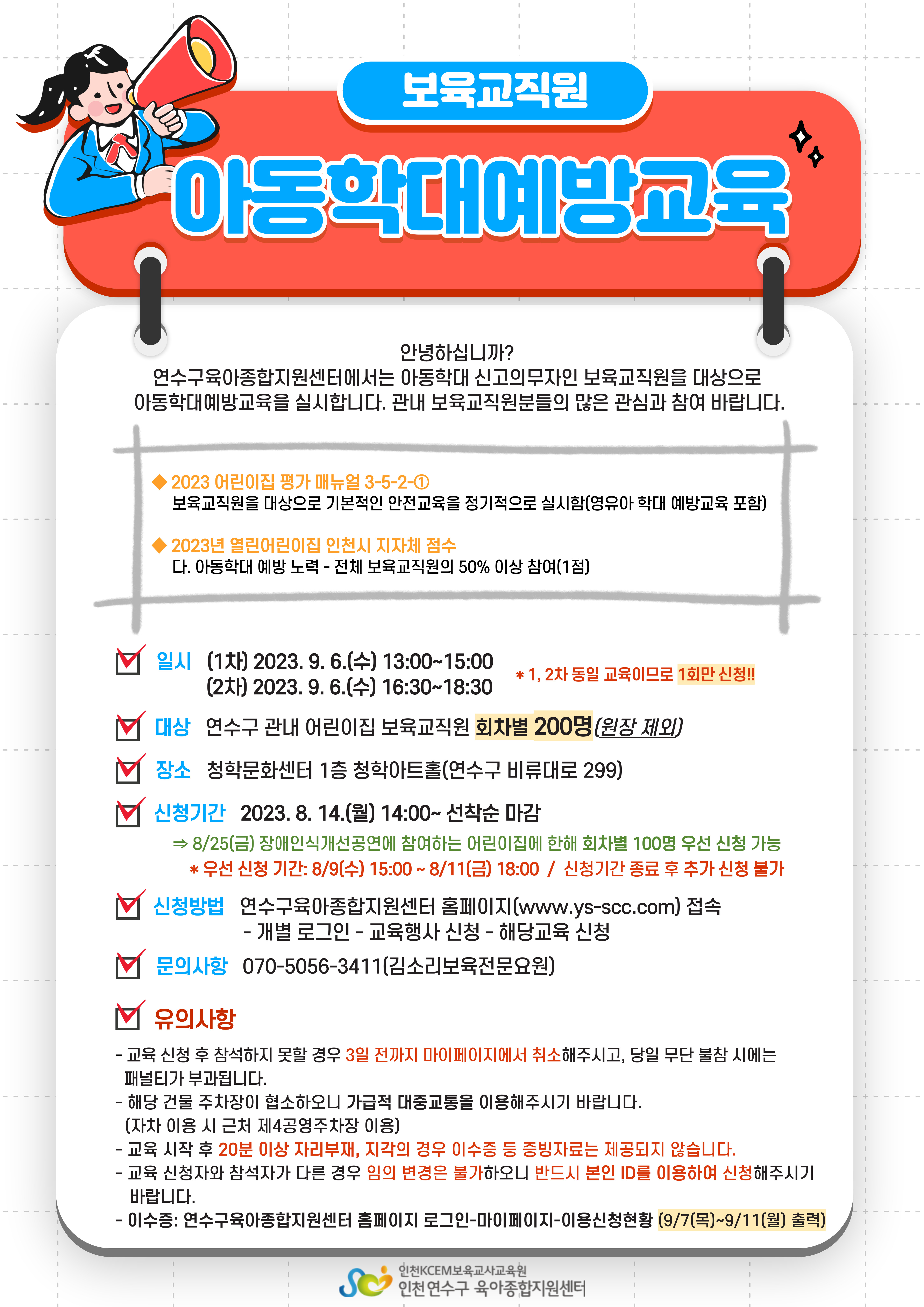 보육교직원

아동학대예방교육

안녕하십니까?
연수구육아종합지원센터에서는 아동학대 신고의무자인 보육교직원을 대상으로 아동학대예방교육을 실시합니다. 관내 보육교직원분들의 많은 관심과 참여 바랍니다.

◆ 2023 어린이집 평가 매뉴얼 3-5-2-①
보육교직원을 대상으로 기본적인 안전교육을 정기적으로 실시함(영유아 학대 예방교육 포함)

◆ 2023년 열린어린이집 인천시 지자체 점수
다. 아동학대 예방 노력 - 전체 보육교직원의 50% 이상 참여(1점)

일시 (1차) 2023. 9. 6.(수) 13:00~15:00
(2차) 2023. 9. 6.(수) 16:30~18:30
* 1, 2차 동일 교육이므로 1회만 신청!!

대상 연수구 관내 어린이집 보육교직원 회차별 200명(원장 제외)

장소 청학문화센터 1층 청학아트홀(연수구 비류대로 299)

신청기간 2023. 8. 14.(월) 14:00~ 선착순 마감
⇒ 8/25(금) 장애인식개선공연에 참여하는 어린이집에 한해 회차별 100명 우선 신청 가능
* 우선 신청 기간: 8/9(수) 15:00 ~ 8/11(금) 18:00 / 신청기간 종료 후 추가 신청 불가

신청방법 연수구육아종합지원센터 홈페이지(www.ys-scc.com) 접속
- 개별 로그인 - 교육행사 신청 - 해당교육 신청

문의사항 070-5056-3411(김소리보육전문요원)

유의사항
- 교육 신청 후 참석하지 못할 경우 3일 전까지 마이페이지에서 취소해주시고, 당일 무단 불참 시에는 패널티가 부과됩니다.
- 해당 건물 주차장이 협소하오니 가급적 대중교통을 이용해주시기 바랍니다.
(자차 이용 시 근처 제4공영주차장 이용)
- 교육 시작 후 20분 이상 자리부재, 지각의 경우 이수증 등 증빙자료는 제공되지 않습니다.
- 교육 신청자와 참석자가 다른 경우 임의 변경은 불가하오니 반드시 본인 ID를 이용하여 신청해주시기 바랍니다.
- 이수증: 연수구육아종합지원센터 홈페이지 로그인-마이페이지-이용신청현황 (9/7(목)~9/11(월) 출력)

인천KCEM보육교사교육원
인천 연수구 육아종합지원센터